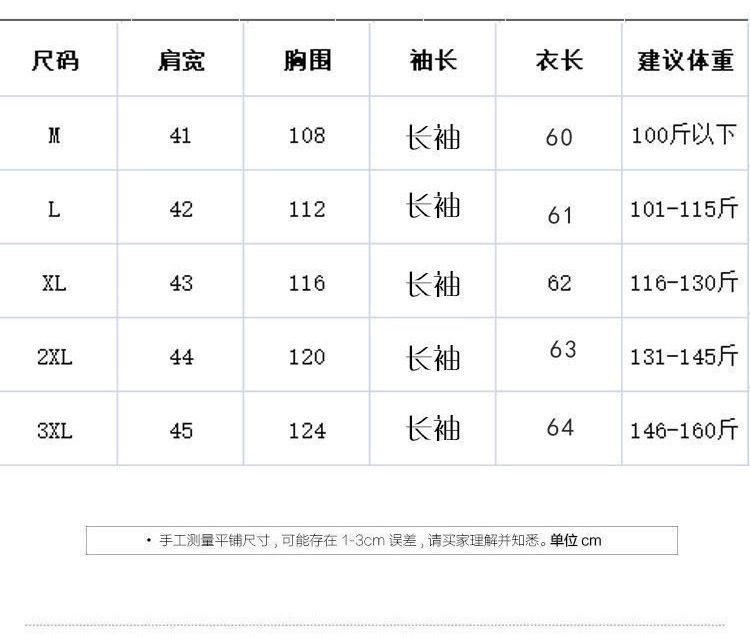 | 尺码 | 肩宽 | 胸围 | 袖长 | 衣长 | 建议体重 |
|---|---|---|---|---|---|
| M | 41 | 108 | 长袖 | 60 | 100斤以下 |
| L | 42 | 112 | 长袖 | 61 | 101-115斤 |
| XL | 43 | 116 | 长袖 | 62 | 116-130斤 |
| 2XL | 44 | 120 | 长袖 | 63 | 131-145斤 |
| 3XL | 45 | 124 | 长袖 | 64 | 146-160斤 |

• 手工测量平铺尺寸，可能存在1-3cm误差，请买家理解并知悉。单位cm